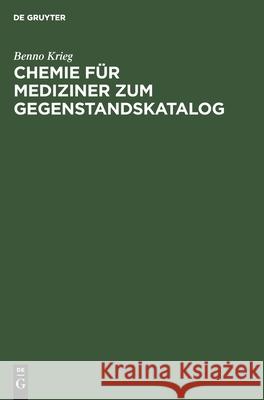 DE GRUYTER

Benno Krieg

CHEMIE FÜR MEDIZINER ZUM GEGENSTANDSKATALOG

DE G

Kraina Książek